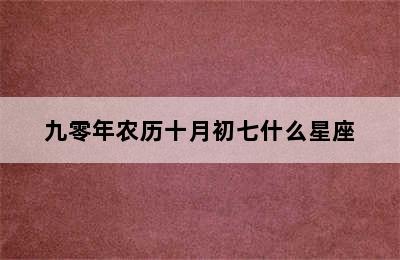 九零年农历十月初七什么星座